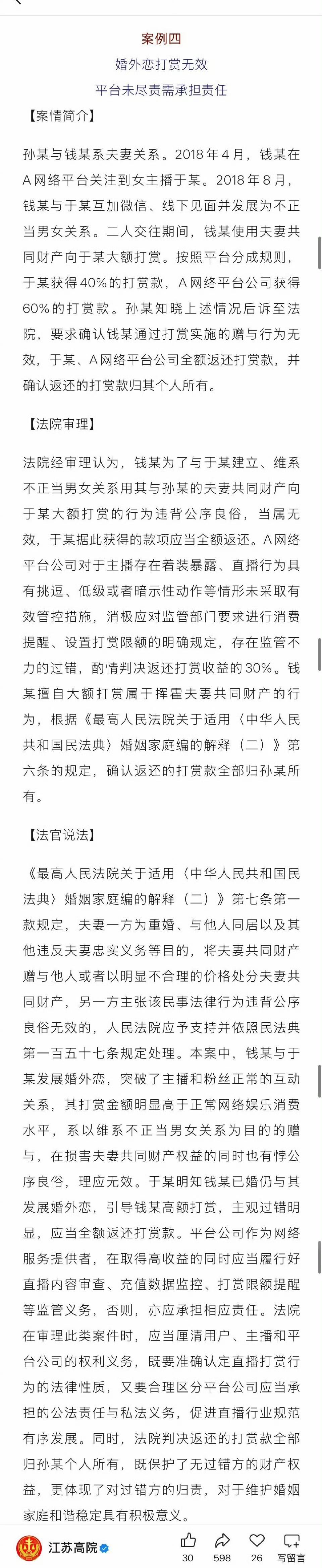 案例四

婚外恋打赏无效

平台未尽责需承担责任

【案情简介】

孙某与钱某系夫妻关系。2018年4月，钱某在A网络平台关注到女主播于某。2018年8月，钱某与于某互加微信、线下见面并发展为不正当男女关系。二人交往期间，钱某使用夫妻共同财产向于某大额打赏。按照平台分成规则，于某获得40%的打赏款，A网络平台公司获得60%的打赏款。孙某知晓上述情况后诉至法院，要求确认钱某通过打赏实施的赠与行为无效，于某、A网络平台公司全额返还打赏款，并确认返还的打赏款归其个人所有。

【法院审理】

法院经审理认为，钱某为了与于某建立、维系不正当男女关系用其与孙某的夫妻共同财产向于某大额打赏的行为违背公序良俗，当属无效，于某据此获得的款项应当全额返还。A网络平台公司对于主播存在着装暴露、直播行为具有挑逗、低级或者暗示性动作等情形未采取有效管控措施，消极应对监管部门要求进行消费提醒、设置打赏限额的明确规定，存在监管不力的过错，酌情判决返还打赏收益的30%。钱某擅自大额打赏属于挥霍夫妻共同财产的行为，根据《最高人民法院关于适用〈中华人民共和国民法典〉婚姻家庭编的解释（二）》第六条的规定，确认返还的打赏款全部归孙某所有。

【法官说法】

《最高人民法院关于适用〈中华人民共和国民法典〉婚姻家庭编的解释（二）》第七条第一款规定，夫妻一方为重婚、与他人同居以及其他违反夫妻忠实义务等目的，将夫妻共同财产赠与他人或者以明显不合理的价格处分夫妻共同财产，另一方主张该民事法律行为违背公序良俗无效的，人民法院应予支持并依照民法典第一百五十七条规定处理。本案中，钱某与于某发展婚外恋，突破了主播和粉丝正常的互动关系，其打赏金额明显高于正常网络娱乐消费水平，系以维系不正当男女关系为目的的赠与，在损害夫妻共同财产权益的同时也有悖公序良俗，理应无效。于某明知钱某已婚仍与其发展婚外恋，引导钱某高额打赏，主观过错明显，应当全额返还打赏款。平台公司作为网络服务提供者，在取得高收益的同时应当履行好直播内容审查、充值数据监控、打赏限额提醒等监管义务，否则，亦应承担相应责任。法院在审理此类案件时，应当厘清用户、主播和平台公司的权利义务，既要准确认定直播打赏行为的法律性质，又要合理区分平台公司应当承担的公法责任与私法义务，促进直播行业规范有序发展。同时，法院判决返还的打赏款全部归孙某个人所有，既保护了无过错方的财产权益，更体现了对过错方的归责，对于维护婚姻家庭和谐稳定具有积极意义。

江苏高院

30 598 26 写留言